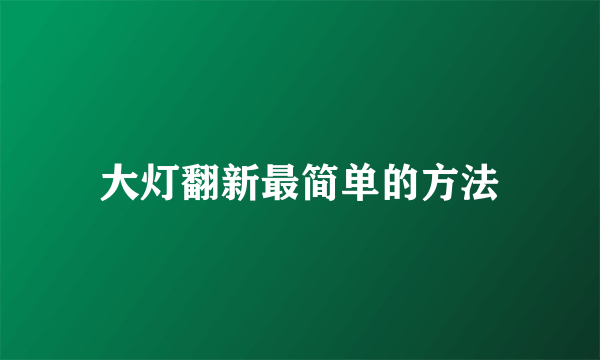 大灯翻新最简单的方法